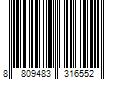 8 809483 316552